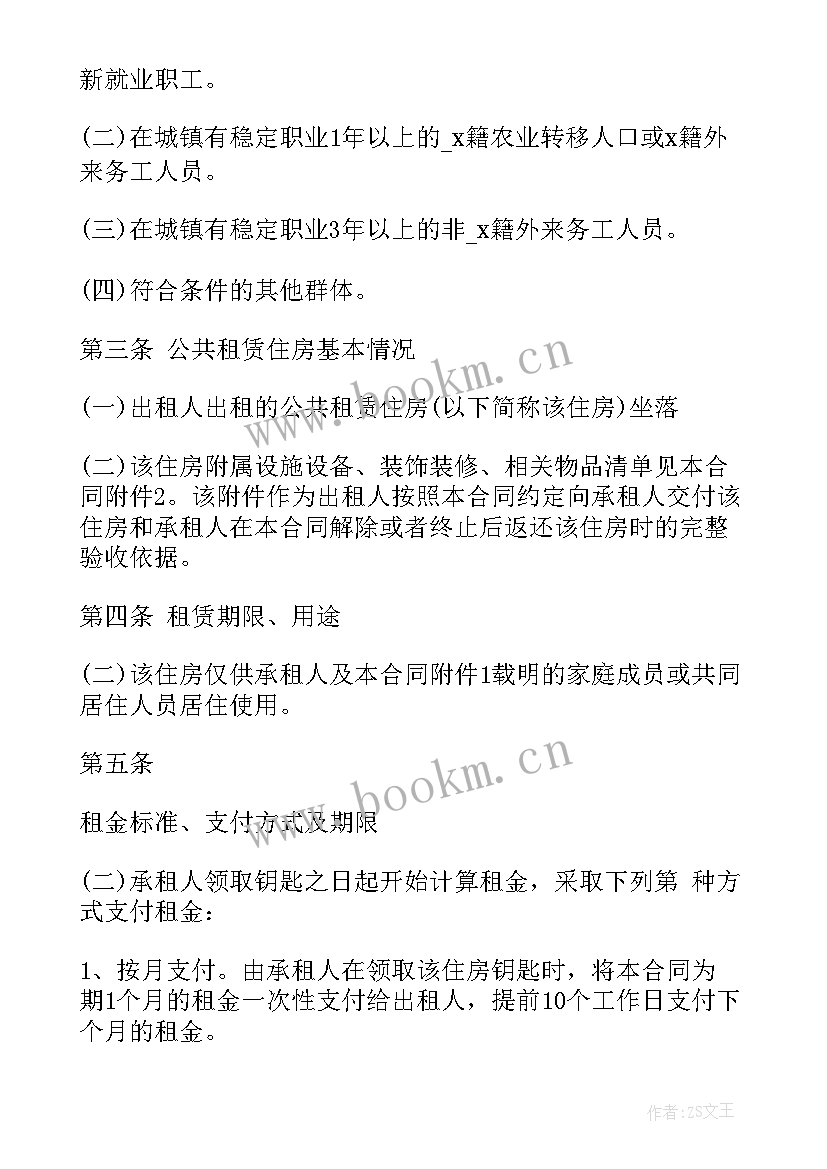 新就业职工。

(二)在城镇有稳定职业1年以上的_x籍农业转移人口或x籍外来务工人员。

(三)在城镇有稳定职业3年以上的非_x籍外来务工人员。

(四)符合条件的其他群体。

第三条 公共租赁住房基本情况

(一)出租人出租的公共租赁住房(以下简称该住房)坐落

(二)该住房附属设施设备、装饰装修、相关物品清单见本合同附件2。该附件作为出租人按照本合同约定向承租人交付该住房和承租人在本合同解除或者终止后返还该住房时的完整验收依据。

第四条 租赁期限、用途

(二)该住房仅供承租人及本合同附件1载明的家庭成员或共同居住人员居住使用。

第五条

租金标准、支付方式及期限

(二)承租人领取钥匙之日起开始计算租金，采取下列第 种方式支付租金：

1、按月支付。由承租人在领取该住房钥匙时，将本合同为期1个月的租金一次性支付给出租人，提前10个工作日支付下个月的租金。

www.bookm.cn

www.bookm.cn

作者：ZS文王